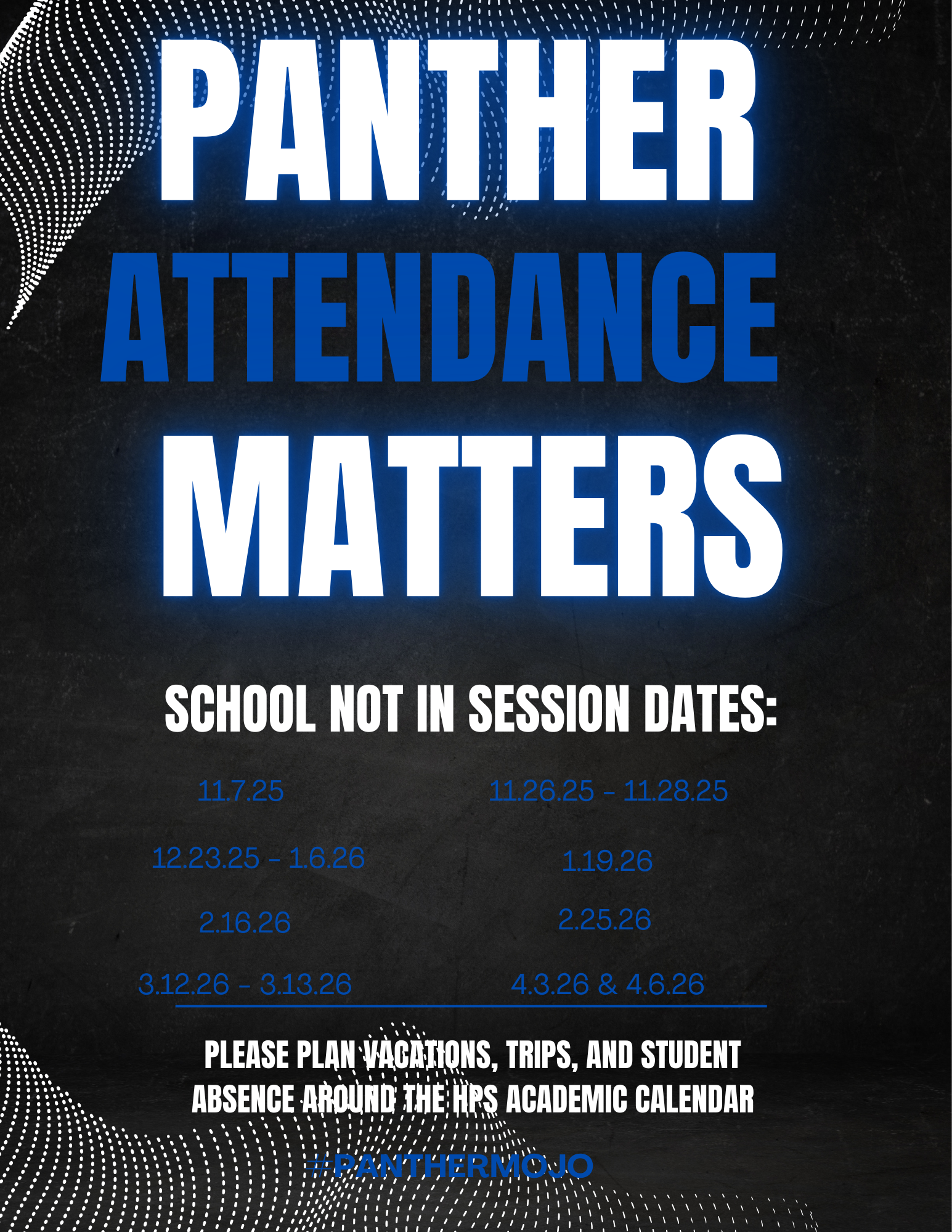 PANTHER ATTENDANCE MATTERS

SCHOOL NOT IN SESSION DATES:

11.7.25

12.23.25 - 1.6.26

2.16.26

3.12.26 - 3.13.26

11.26.25 - 11.28.25

1.19.26

2.25.26

4.3.26 & 4.6.26

PLEASE PLAN VACATIONS, TRIPS, AND STUDENT ABSENCE AROUND THE HPS ACADEMIC CALENDAR

#PANTHERMOJO